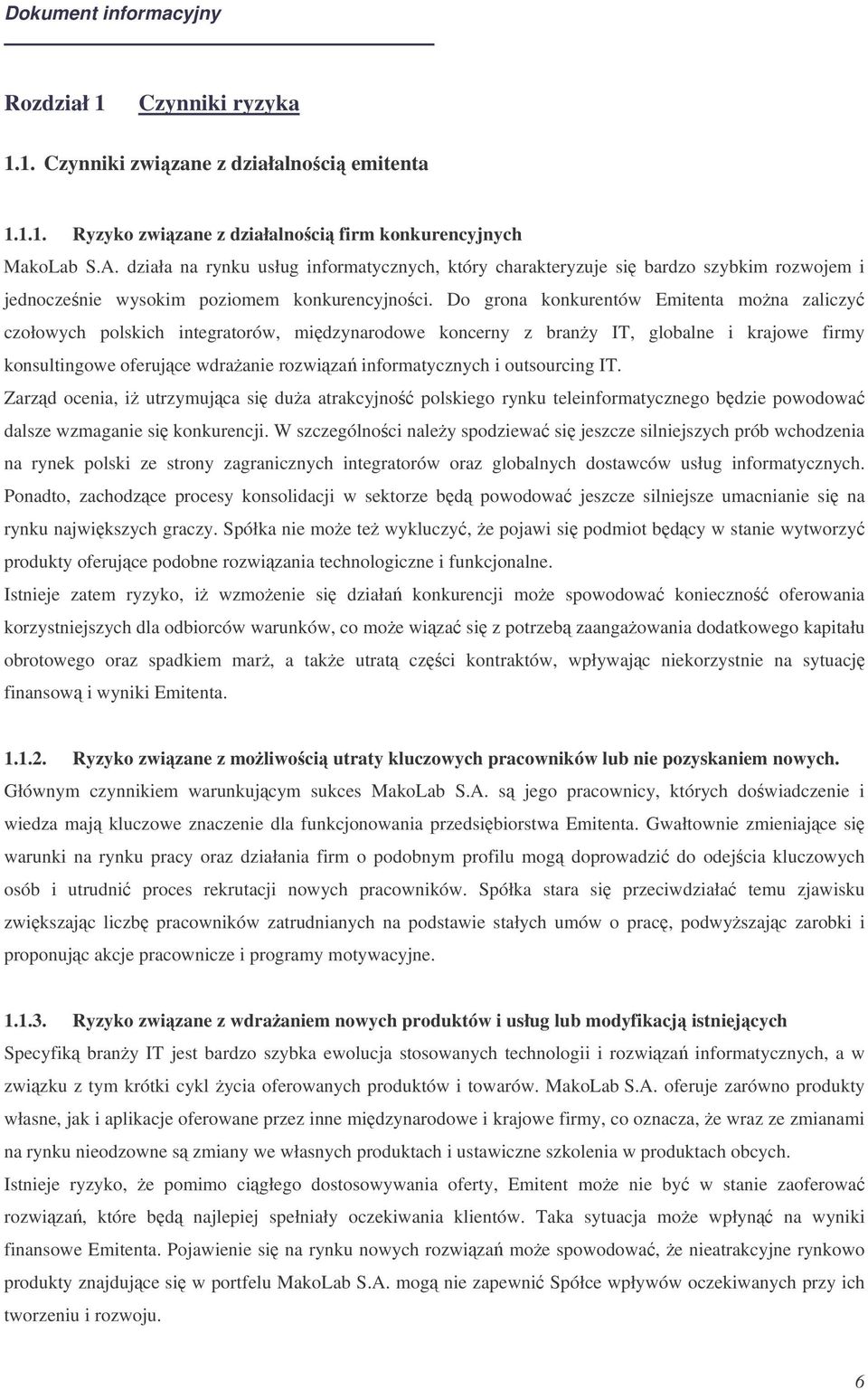 Dokument informacyjny

Rozdział 1 Czynniki ryzyka

1.1. Czynniki związane z działalnością emitenta

1.1.1. Ryzyko związane z działalnością firm konkurencyjnych

MakoLab S.A. działa na rynku usług informatycznych, który charakteryzuje się bardzo szybkim rozwojem i jednocześnie wysokim poziomem konkurencyjności. Do grona konkurentów Emitenta można zaliczyć czołowych polskich integratorów, międzynarodowe koncerny z branży IT, globalne i krajowe firmy konsultingowe oferujące wdrażanie rozwiązań informatycznych i outsourcing IT.

Zarząd ocenia, iż utrzymująca się duża atrakcyjność polskiego rynku teleinformatycznego będzie powodować dalsze wzmaganie się konkurencji. W szczególności należy spodziewać się jeszcze silniejszych prób wchodzenia na rynek polski ze strony zagranicznych integratorów oraz globalnych dostawców usług informatycznych. Ponadto, zachodzące procesy konsolidacji w sektorze będą powodować jeszcze silniejsze umacnianie się na rynku największych graczy. Spółka nie może też wykluczyć, że pojawi się podmiot będący w stanie wytworzyć produkty oferujące podobne rozwiązania technologiczne i funkcjonalne.

Istnieje zatem ryzyko, iż wzmożenie się działań konkurencji może spowodować konieczność oferowania korzystniejszych dla odbiorców warunków, co może wiązać się z potrzebą zaangażowania dodatkowego kapitału obrotowego oraz spadkiem marż, a także utratą części kontraktów, wpływając niekorzystnie na sytuację finansową i wyniki Emitenta.

1.1.2. Ryzyko związane z możliwością utraty kluczowych pracowników lub nie pozyskaniem nowych.

Głównym czynnikiem warunkującym sukces MakoLab S.A. są jego pracownicy, których doświadczenie i wiedza mają kluczowe znaczenie dla funkcjonowania przedsiębiorstwa Emitenta. Gwałtownie zmieniające się warunki na rynku pracy oraz działania firm o podobnym profilu mogą doprowadzić do odejścia kluczowych osób i utrudnić proces rekrutacji nowych pracowników. Spółka stara się przeciwdziałać temu zjawisku zwiększając liczbę pracowników zatrudnianych na podstawie stałych umów o pracę, podwyższając zarobki i proponując akcje pracownicze i programy motywacyjne.

1.1.3. Ryzyko związane z wdrażaniem nowych produktów i usług lub modyfikacją istniejących

Specyfiką branży IT jest bardzo szybka ewolucja stosowanych technologii i rozwiązań informatycznych, a w związku z tym krótki cykl życia oferowanych produktów i towarów. MakoLab S.A. oferuje zarówno produkty własne, jak i aplikacje oferowane przez inne międzynarodowe i krajowe firmy, co oznacza, że wraz ze zmianami na rynku nieodzowne są zmiany we własnych produktach i ustawiczne szkolenia w produktach obcych.

Istnieje ryzyko, że pomimo ciągłego dostosowywania oferty, Emitent może nie być w stanie zaoferować rozwiązań, które będą najlepiej spełniały oczekiwania klientów. Taka sytuacja może wpłynąć na wyniki finansowe Emitenta. Pojawienie się na rynku nowych rozwiązań może spowodować, że nieatrakcyjne rynkowo produkty znajdujące się w portfelu MakoLab S.A. mogą nie zapewnić Spółce wpływów oczekiwanych przy ich tworzeniu i rozwoju.

6